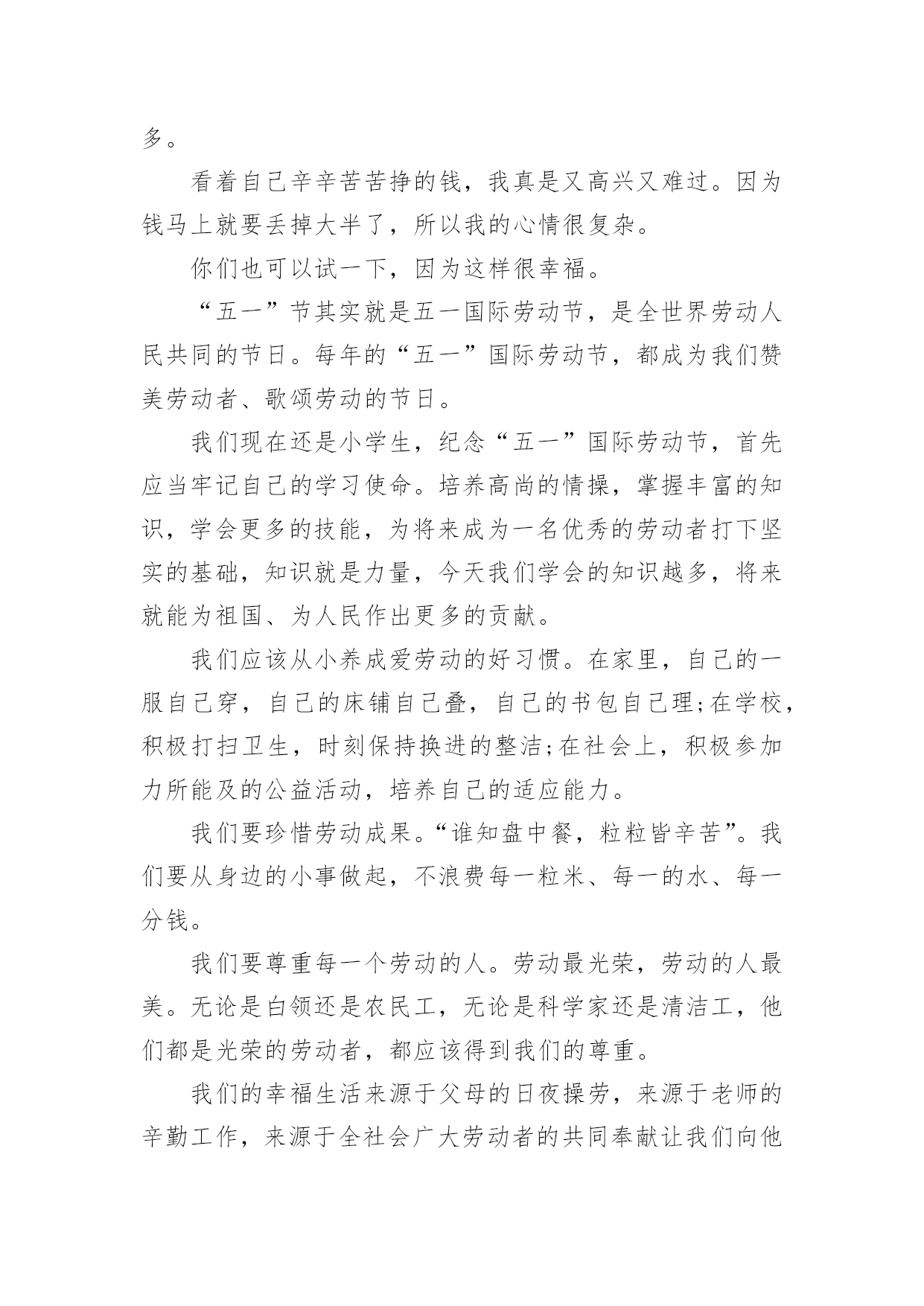 多。

看着自己辛辛苦苦挣的钱，我真是又高兴又难过。因为钱马上就要丢掉大半了，所以我的心情很复杂。

你们也可以试一下，因为这样很幸福。

“五一”节其实就是五一国际劳动节，是全世界劳动人民共同的节日。每年的“五一”国际劳动节，都成为我们赞美劳动者、歌颂劳动的节日。

我们现在还是小学生，纪念“五一”国际劳动节，首先应当牢记自己的学习使命。培养高尚的情操，掌握丰富的知识，学会更多的技能，为将来成为一名优秀的劳动者打下坚实的基础，知识就是力量，今天我们学会的知识越多，将来就能为祖国、为人民作出更多的贡献。

我们应该从小养成爱劳动的好习惯。在家里，自己的一服自己穿，自己的床铺自己叠，自己的书包自己理;在学校，积极打扫卫生，时刻保持换进的整洁;在社会上，积极参加力所能及的公益活动，培养自己的适应能力。

我们要珍惜劳动成果。“谁知盘中餐，粒粒皆辛苦”。我们要从身边的小事做起，不浪费每一粒米、每一的水、每一分钱。

我们要尊重每一个劳动的人。劳动最光荣，劳动的人最美。无论是白领还是农民工，无论是科学家还是清洁工，他们都是光荣的劳动者，都应该得到我们的尊重。

我们的幸福生活来源于父母的日夜操劳，来源于老师的辛勤工作，来源于全社会广大劳动者的共同奉献让我们向他